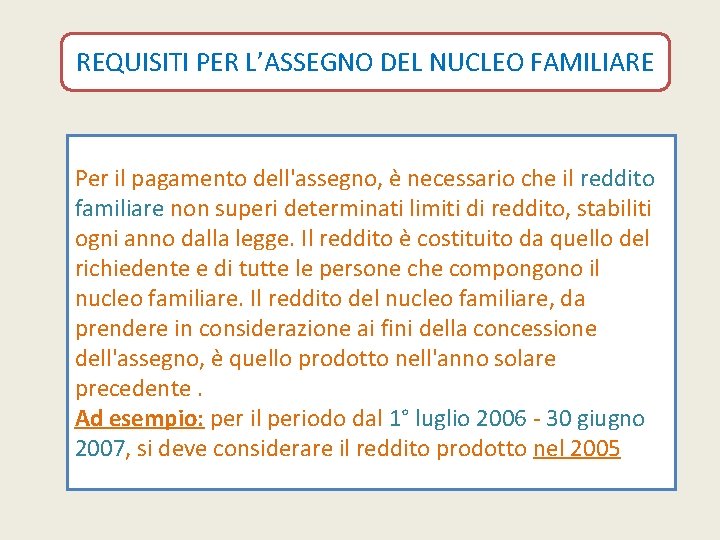 REQUISITI PER L’ASSEGNO DEL NUCLEO FAMILIARE

Per il pagamento dell'assegno, è necessario che il reddito familiare non superi determinati limiti di reddito, stabiliti ogni anno dalla legge. Il reddito è costituito da quello del richiedente e di tutte le persone che compongono il nucleo familiare. Il reddito del nucleo familiare, da prendere in considerazione ai fini della concessione dell'assegno, è quello prodotto nell'anno solare precedente .
Ad esempio: per il periodo dal 1° luglio 2006 - 30 giugno 2007, si deve considerare il reddito prodotto nel 2005